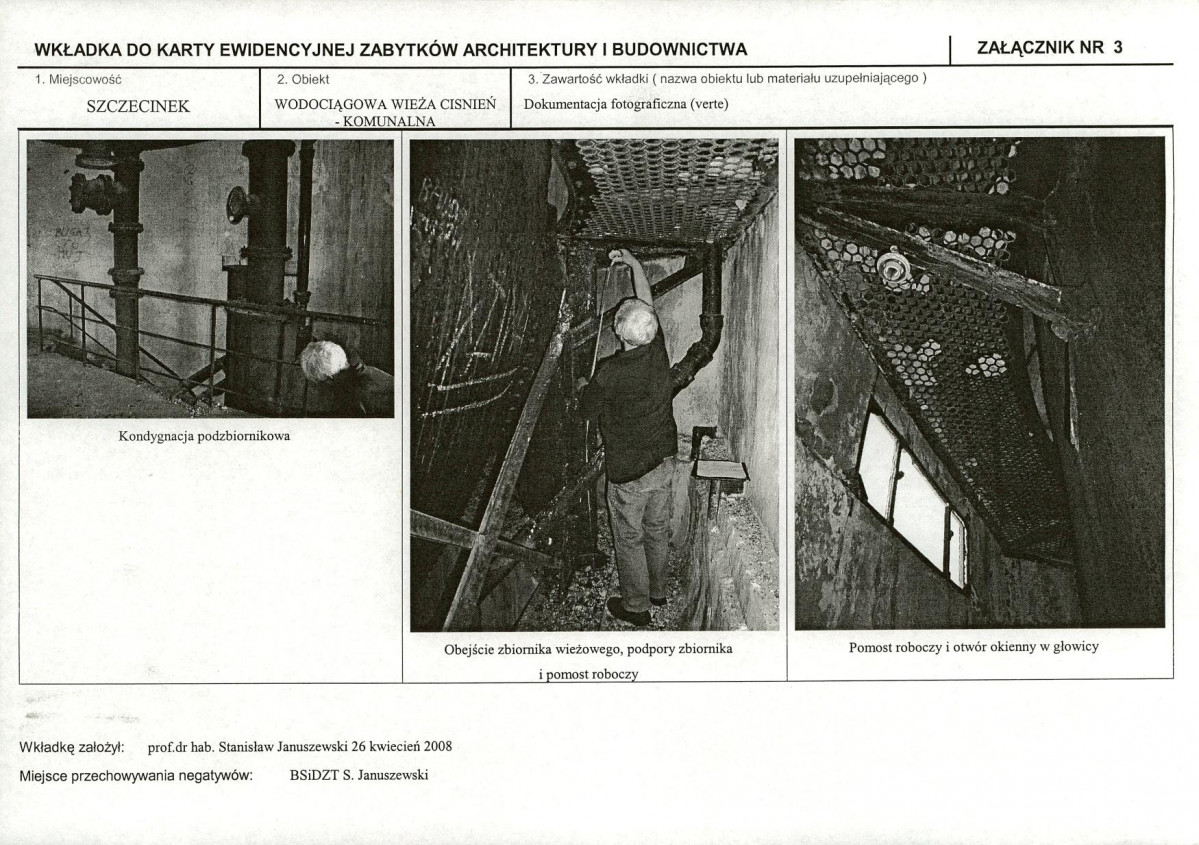 WKŁADKA DO KARTY EWIDENCYJNEJ ZABYTKÓW ARCHITEKTURY I BUDOWNICTWA

ZAŁĄCZNIK NR 3

1. Miejscowość
SZCZECINEK

2. Obiekt
WODOCIĄGOWA WIEŻA CISNIEŃ - KOMUNALNA

3. Zawartość wkładki ( nazwa obiektu lub materiału uzupełniającego )
Dokumentacja fotograficzna (verte)

Kondygnacja podzbiornikowa

Obejście zbiornika wieżowego, podpory zbiornika i pomost roboczy

Pomost roboczy i otwór okienny w głowicy

Wkładkę założył: prof.dr hab. Stanisław Januszewski 26 kwiecień 2008

Miejsce przechowywania negatywów: BSiDZT S. Januszewski